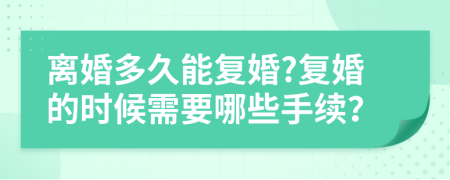 离婚多久能复婚?复婚的时候需要哪些手续?